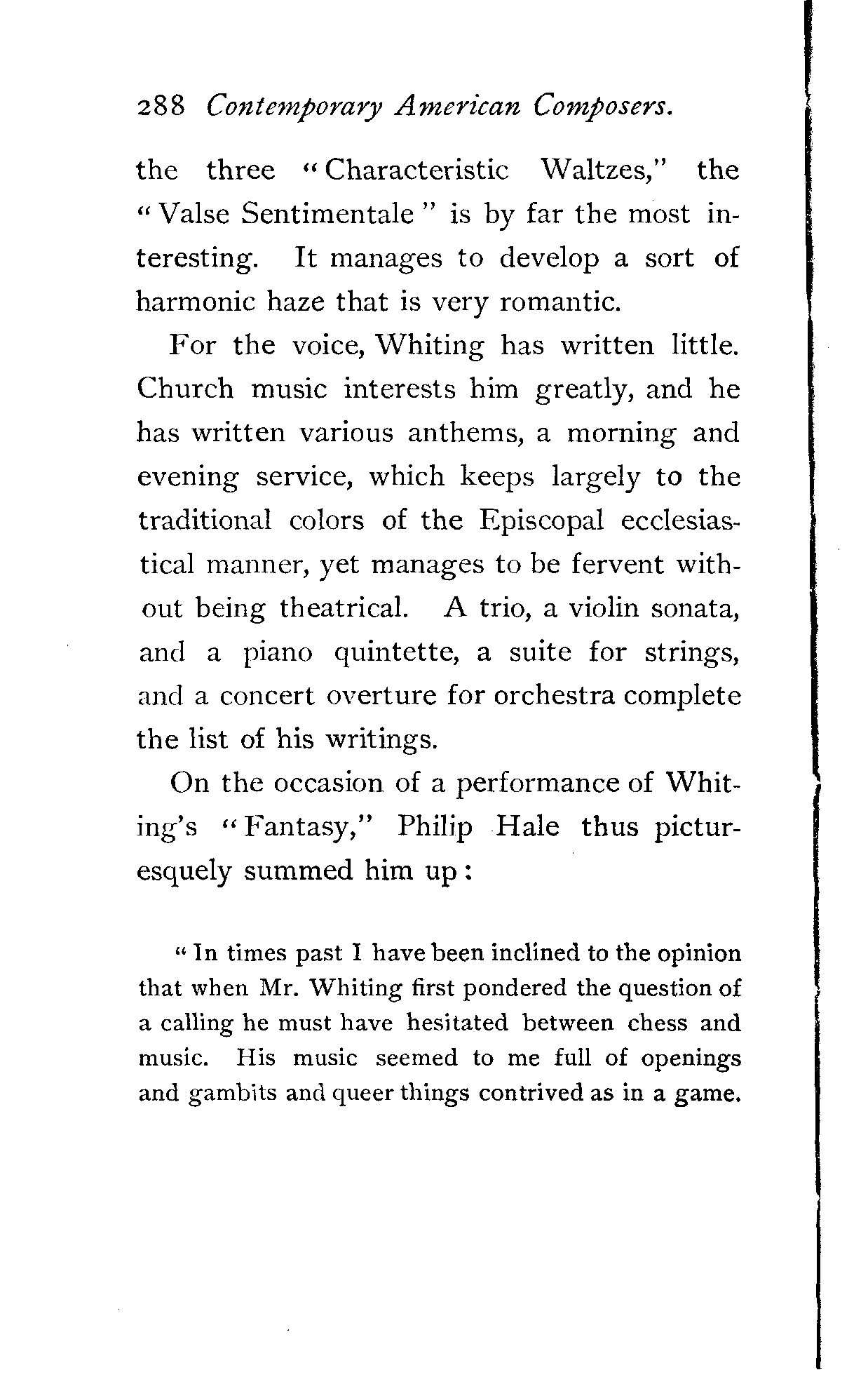 288 Contemporary American Composers.

the three "Characteristic Waltzes," the "Valse Sentimentale" is by far the most interesting. It manages to develop a sort of harmonic haze that is very romantic.

For the voice, Whiting has written little. Church music interests him greatly, and he has written various anthems, a morning and evening service, which keeps largely to the traditional colors of the Episcopal ecclesiastical manner, yet manages to be fervent without being theatrical. A trio, a violin sonata, and a piano quintette, a suite for strings, and a concert overture for orchestra complete the list of his writings.

On the occasion of a performance of Whiting's "Fantasy," Philip Hale thus picturesquely summed him up:

"In times past I have been inclined to the opinion that when Mr. Whiting first pondered the question of a calling he must have hesitated between chess and music. His music seemed to me full of openings and gambits and queer things contrived as in a game.